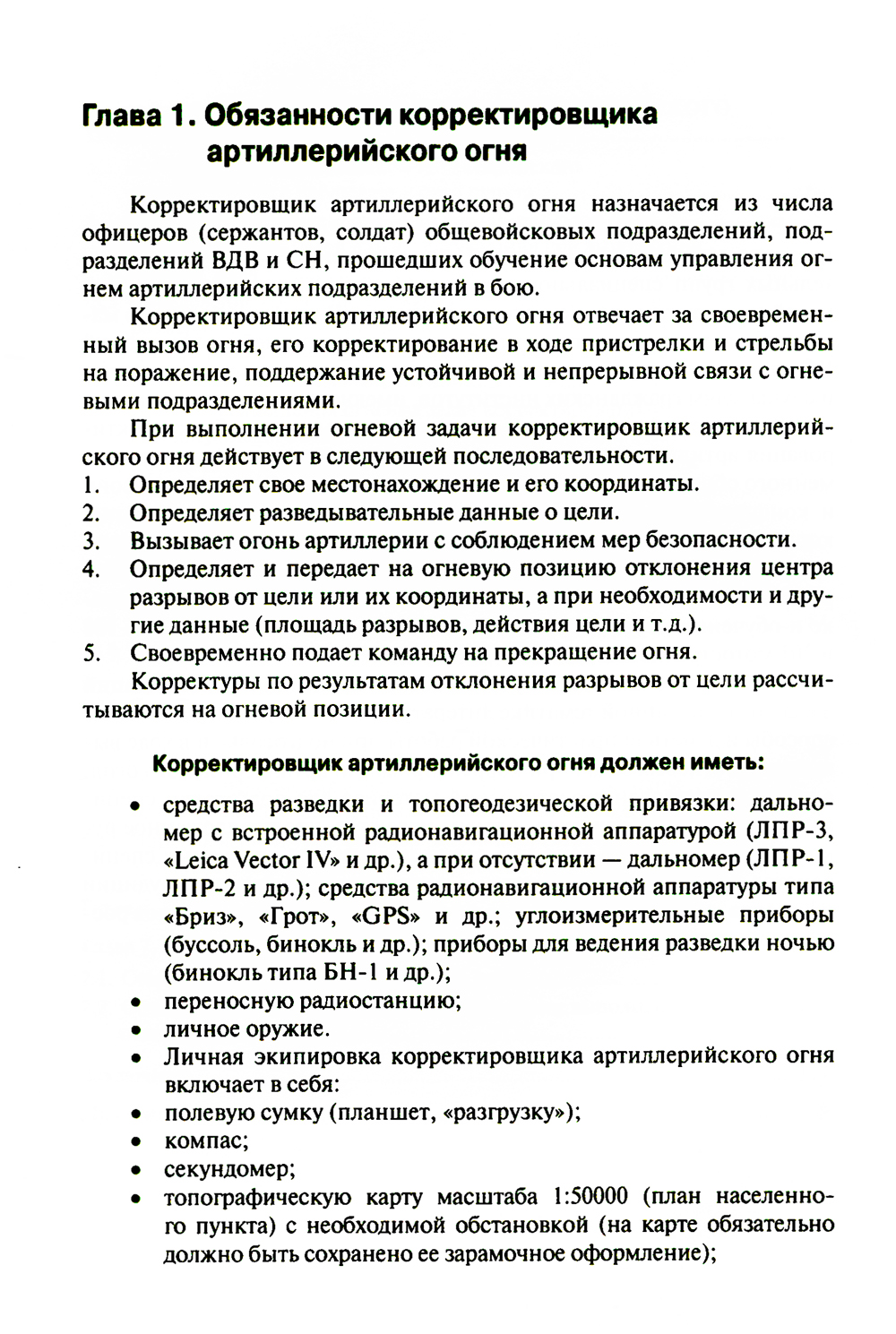 Глава 1. Обязанности корректировщика артиллерийского огня

Корректировщик артиллерийского огня назначается из числа офицеров (сержантов, солдат) общевойсковых подразделений, подразделений ВДВ и СН, прошедших обучение основам управления огнем артиллерийских подразделений в бою.

Корректировщик артиллерийского огня отвечает за своевременный вызов огня, его корректирование в ходе пристрелки и стрельбы на поражение, поддержание устойчивой и непрерывной связи с огневыми подразделениями.

При выполнении огневой задачи корректировщик артиллерийского огня действует в следующей последовательности.
1. Определяет свое местонахождение и его координаты.
2. Определяет разведывательные данные о цели.
3. Вызывает огонь артиллерии с соблюдением мер безопасности.
4. Определяет и передает на огневую позицию отклонения центра разрывов от цели или их координаты, а при необходимости и другие данные (площадь разрывов, действия цели и т.д.).
5. Своевременно подает команду на прекращение огня.

Корректуры по результатам отклонения разрывов от цели рассчитываются на огневой позиции.

Корректировщик артиллерийского огня должен иметь:

• средства разведки и топогеодезической привязки: дальномер с встроенной радионавигационной аппаратурой (ЛПР-3, «Leica Vector IV» и др.), а при отсутствии — дальномер (ЛПР-1, ЛПР-2 и др.); средства радионавигационной аппаратуры типа «Бриз», «Грот», «GPS» и др.; углоизмерительные приборы (буссоль, бинокль и др.); приборы для ведения разведки ночью (бинокль типа БН-1 и др.);
• переносную радиостанцию;
• личное оружие.
• Личная экипировка корректировщика артиллерийского огня включает в себя:
• полевую сумку (планшет, «разгрузку»);
• компас;
• секундомер;
• топографическую карту масштаба 1:50000 (план населенного пункта) с необходимой обстановкой (на карте обязательно должно быть сохранено ее зарамочное оформление);